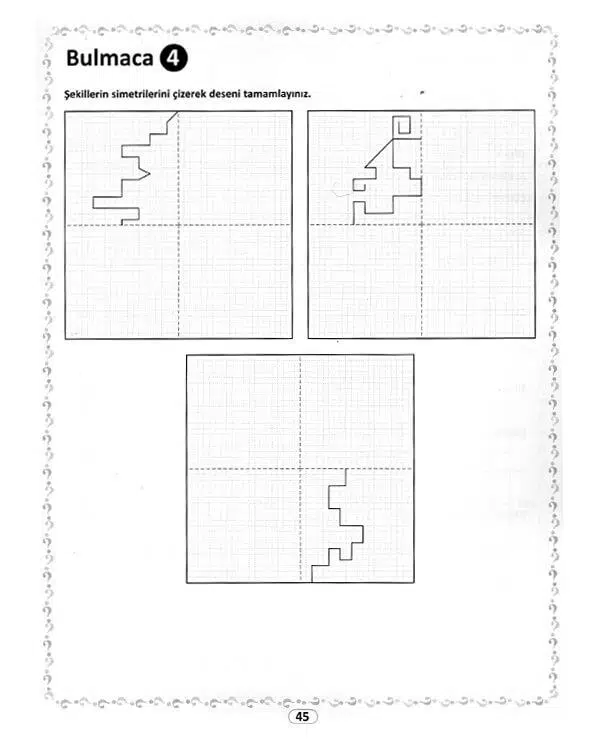 Bulmaca 4

Şekillerin simetrilerini çizerek deseni tamamlayınız.

45